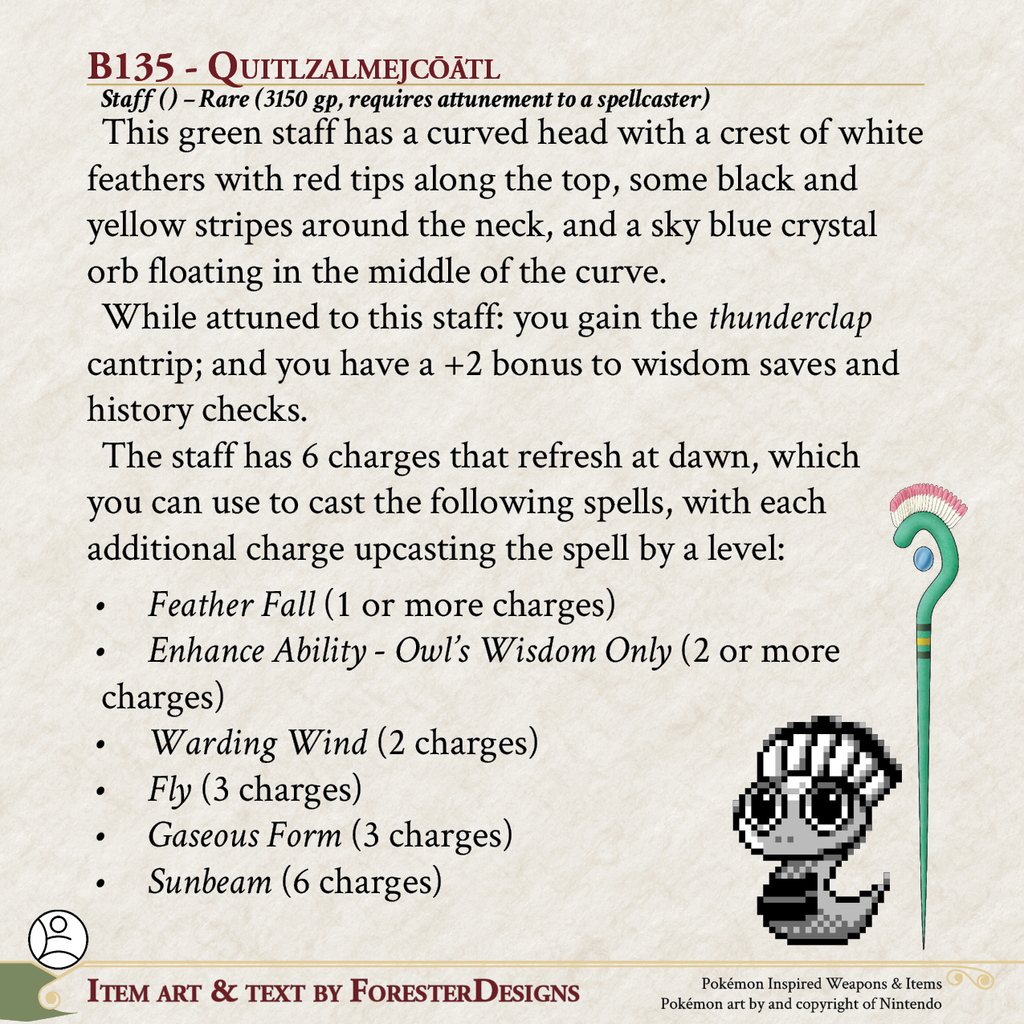 B135 - Quitlzalmejcōātl
Staff () – Rare (3150 gp, requires attunement to a spellcaster)

This green staff has a curved head with a crest of white feathers with red tips along the top, some black and yellow stripes around the neck, and a sky blue crystal orb floating in the middle of the curve.

While attuned to this staff: you gain the thunderclap cantrip; and you have a +2 bonus to wisdom saves and history checks.

The staff has 6 charges that refresh at dawn, which you can use to cast the following spells, with each additional charge upcasting the spell by a level:

• Feather Fall (1 or more charges)
• Enhance Ability - Owl's Wisdom Only (2 or more charges)
• Warding Wind (2 charges)
• Fly (3 charges)
• Gaseous Form (3 charges)
• Sunbeam (6 charges)

Item art & text by ForesterDesigns

Pokémon Inspired Weapons & Items
Pokémon art by and copyright of Nintendo